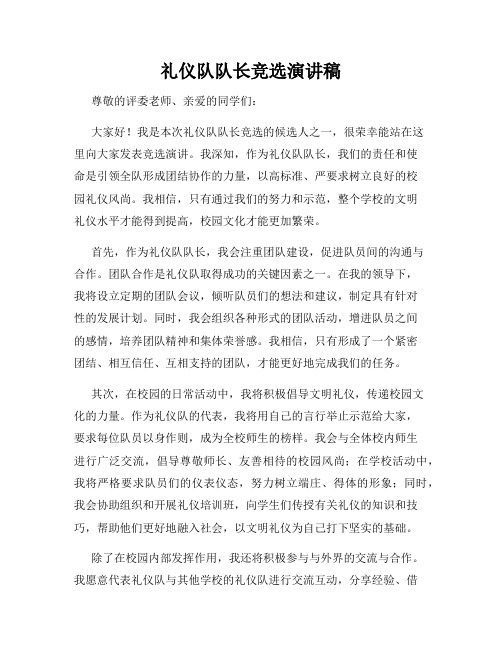 礼仪队队长竞选演讲稿

尊敬的评委老师、亲爱的同学们：

大家好！我是本次礼仪队队长竞选的候选人之一，很荣幸能站在这里向大家发表竞选演讲。我深知，作为礼仪队队长，我们的责任和使命是引领全队形成团结协作的力量，以高标准、严要求树立良好的校园礼仪风尚。我相信，只有通过我们的努力和示范，整个学校的文明礼仪水平才能得到提高，校园文化才能更加繁荣。

首先，作为礼仪队队长，我会注重团队建设，促进队员间的沟通与合作。团队合作是礼仪队取得成功的关键因素之一。在我的领导下，我将设立定期的团队会议，倾听队员们的想法和建议，制定具有针对性的发展计划。同时，我会组织各种形式的团队活动，增进队员之间的感情，培养团队精神和集体荣誉感。我相信，只有形成了一个紧密团结、相互信任、互相支持的团队，才能更好地完成我们的任务。

其次，在校园的日常活动中，我将积极倡导文明礼仪，传递校园文化的力量。作为礼仪队的代表，我将用自己的言行举止示范给大家，要求每位队员以身作则，成为全校师生的榜样。我会与全体校内师生进行广泛交流，倡导尊敬师长、友善相待的校园风尚；在学校活动中，我将严格要求队员们的仪表仪态，努力树立端庄、得体的形象；同时，我会协助组织和开展礼仪培训班，向学生们传授有关礼仪的知识和技巧，帮助他们更好地融入社会，以文明礼仪为自己打下坚实的基础。

除了在校园内部发挥作用，我还将积极参与与外界的交流与合作。我愿意代表礼仪队与其他学校的礼仪队进行交流互动，分享经验、借